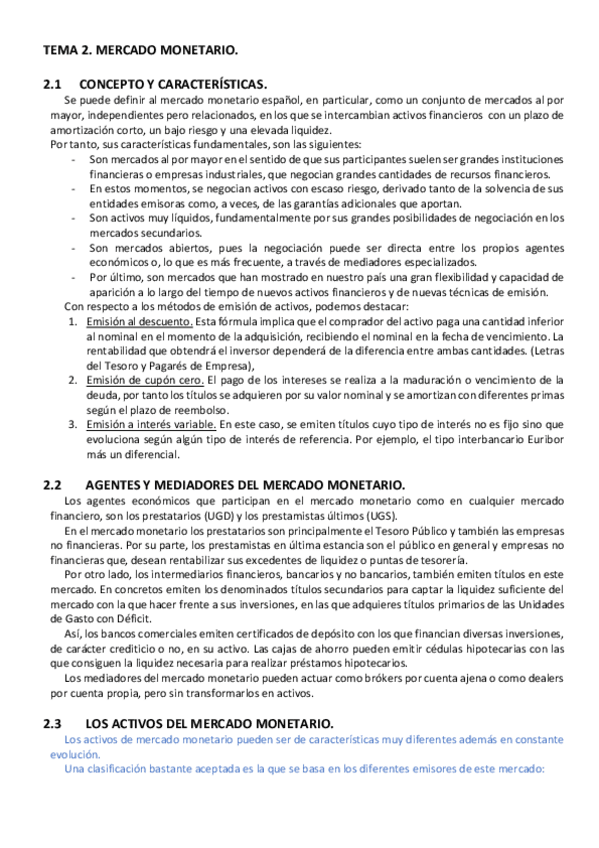 TEMA 2. MERCADO MONETARIO.

2.1 CONCEPTO Y CARACTERÍSTICAS.

Se puede definir al mercado monetario español, en particular, como un conjunto de mercados al por mayor, independientes pero relacionados, en los que se intercambian activos financieros con un plazo de amortización corto, un bajo riesgo y una elevada liquidez.
Por tanto, sus características fundamentales, son las siguientes:
- Son mercados al por mayor en el sentido de que sus participantes suelen ser grandes instituciones financieras o empresas industriales, que negocian grandes cantidades de recursos financieros.
- En estos momentos, se negocian activos con escaso riesgo, derivado tanto de la solvencia de sus entidades emisoras como, a veces, de las garantías adicionales que aportan.
- Son activos muy líquidos, fundamentalmente por sus grandes posibilidades de negociación en los mercados secundarios.
- Son mercados abiertos, pues la negociación puede ser directa entre los propios agentes económicos o, lo que es más frecuente, a través de mediadores especializados.
- Por último, son mercados que han mostrado en nuestro país una gran flexibilidad y capacidad de aparición a lo largo del tiempo de nuevos activos financieros y de nuevas técnicas de emisión.

Con respecto a los métodos de emisión de activos, podemos destacar:
1. Emisión al descuento. Esta fórmula implica que el comprador del activo paga una cantidad inferior al nominal en el momento de la adquisición, recibiendo el nominal en la fecha de vencimiento. La rentabilidad que obtendrá el inversor dependerá de la diferencia entre ambas cantidades. (Letras del Tesoro y Pagarés de Empresa),
2. Emisión de cupón cero. El pago de los intereses se realiza a la maduración o vencimiento de la deuda, por tanto los títulos se adquieren por su valor nominal y se amortizan con diferentes primas según el plazo de reembolso.
3. Emisión a interés variable. En este caso, se emiten títulos cuyo tipo de interés no es fijo sino que evoluciona según algún tipo de interés de referencia. Por ejemplo, el tipo interbancario Euribor más un diferencial.

2.2 AGENTES Y MEDIADORES DEL MERCADO MONETARIO.

Los agentes económicos que participan en el mercado monetario como en cualquier mercado financiero, son los prestatarios (UGD) y los prestamistas últimos (UGS).

En el mercado monetario los prestatarios son principalmente el Tesoro Público y también las empresas no financieras. Por su parte, los prestamistas en última estancia son el público en general y empresas no financieras que, desean rentabilizar sus excedentes de liquidez o puntas de tesorería.

Por otro lado, los intermediarios financieros, bancarios y no bancarios, también emiten títulos en este mercado. En concretos emiten los denominados títulos secundarios para captar la liquidez suficiente del mercado con la que hacer frente a sus inversiones, en las que adquieres títulos primarios de las Unidades de Gasto con Déficit.

Así, los bancos comerciales emiten certificados de depósito con los que financian diversas inversiones, de carácter crediticio o no, en su activo. Las cajas de ahorro pueden emitir cédulas hipotecarias con las que consiguen la liquidez necesaria para realizar préstamos hipotecarios.

Los mediadores del mercado monetario pueden actuar como brókers por cuenta ajena o como dealers por cuenta propia, pero sin transformarlos en activos.

2.3 LOS ACTIVOS DEL MERCADO MONETARIO.

Los activos de mercado monetario pueden ser de características muy diferentes además en constante evolución.

Una clasificación bastante aceptada es la que se basa en los diferentes emisores de este mercado: